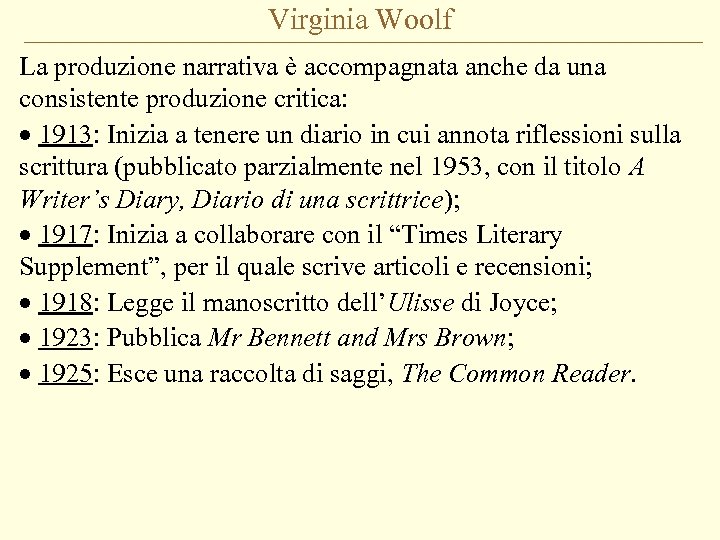 Virginia Woolf

La produzione narrativa è accompagnata anche da una consistente produzione critica:

• 1913: Inizia a tenere un diario in cui annota riflessioni sulla scrittura (pubblicato parzialmente nel 1953, con il titolo A Writer's Diary, Diario di una scrittrice);

• 1917: Inizia a collaborare con il "Times Literary Supplement", per il quale scrive articoli e recensioni;

• 1918: Legge il manoscritto dell'Ulisse di Joyce;

• 1923: Pubblica Mr Bennett and Mrs Brown;

• 1925: Esce una raccolta di saggi, The Common Reader.